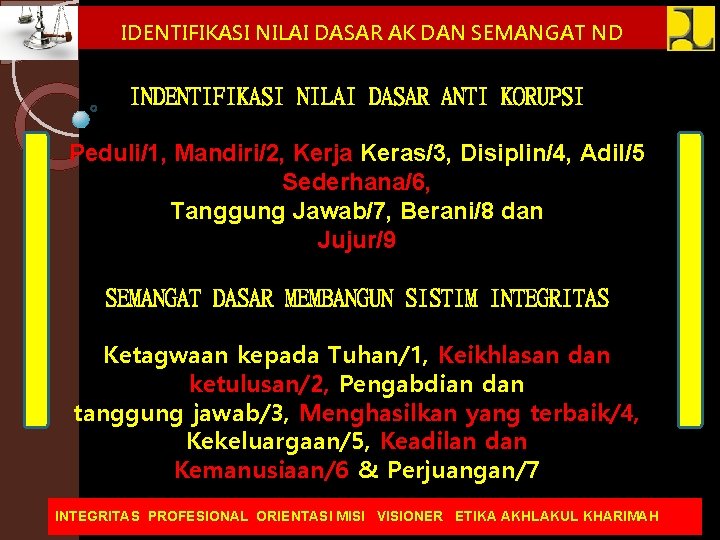 IDENTIFIKASI NILAI DASAR AK DAN SEMANGAT ND

INDENTIFIKASI NILAI DASAR ANTI KORUPSI

Peduli/1, Mandiri/2, Kerja Keras/3, Disiplin/4, Adil/5 Sederhana/6, Tanggung Jawab/7, Berani/8 dan Jujur/9

SEMANGAT DASAR MEMBANGUN SISTIM INTEGRITAS

Ketagwaan kepada Tuhan/1, Keikhlasan dan ketulusan/2, Pengabdian dan tanggung jawab/3, Menghasilkan yang terbaik/4, Kekeluargaan/5, Keadilan dan Kemanusiaan/6 & Perjuangan/7

INTEGRITAS PROFESIONAL ORIENTASI MISI VISIONER ETIKA AKHLAKUL KHARIMAH